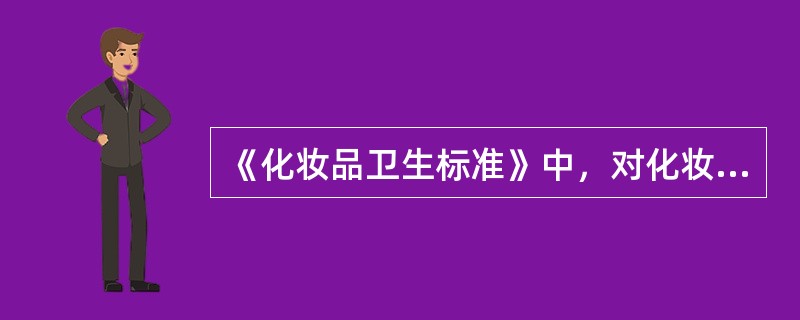 《化妆品卫生标准》中，对化妆...